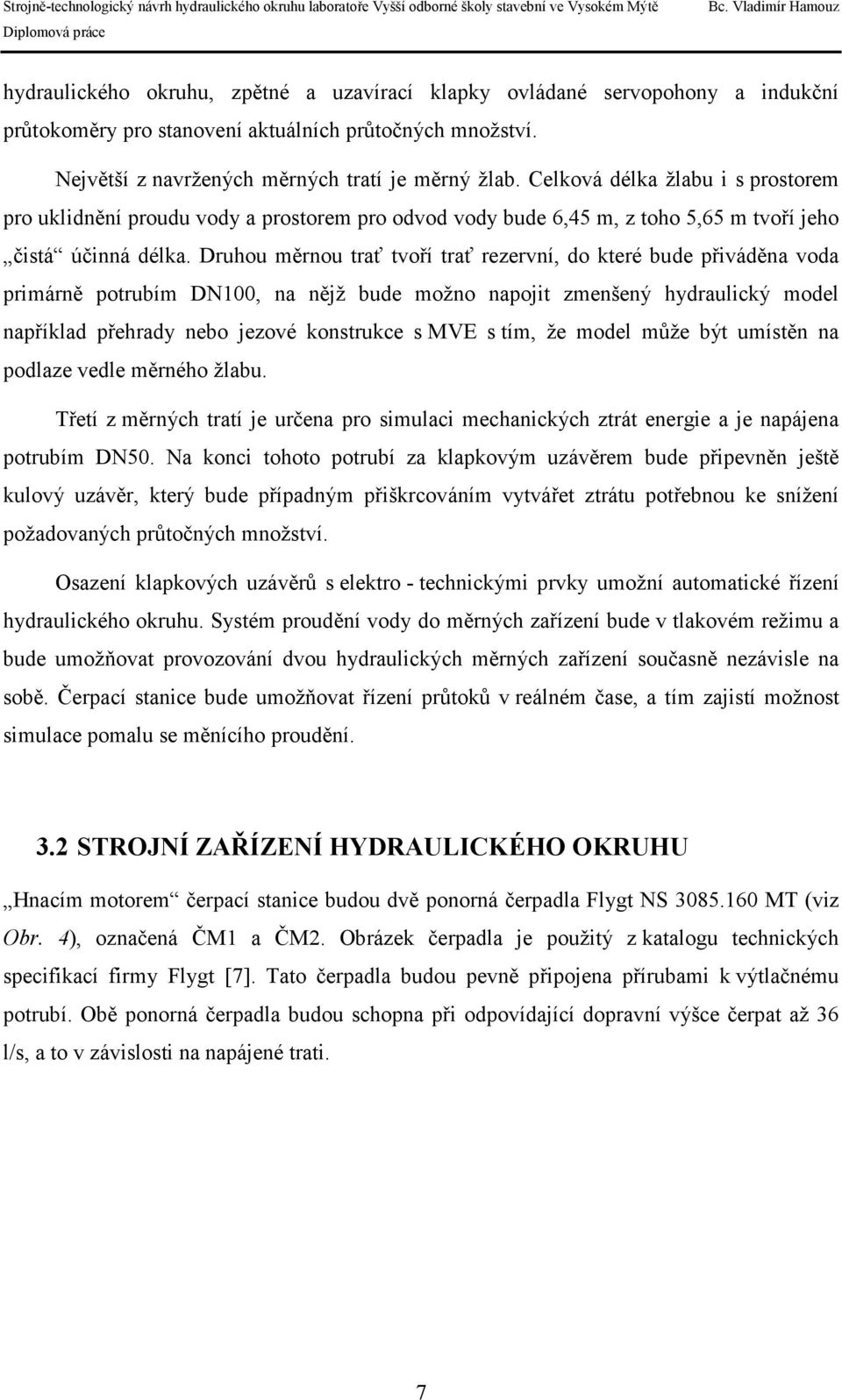 Strojně-technologický návrh hydraulického okruhu laboratoře Vyšší odborné školy stavební ve Vysokém Mýtě Bc. Vladimír Hamouz
Diplomová práce

hydraulického okruhu, zpětné a uzavírací klapky ovládané servopohony a indukční průtokoměry pro stanovení aktuálních průtočných množství.

Největší z navržených měrných tratí je měrný žlab. Celková délka žlabu i s prostorem pro uklidnění proudu vody a prostorem pro odvod vody bude 6,45 m, z toho 5,65 m tvoří jeho „čistá“ účinná délka. Druhou měrnou trať tvoří trať rezervní, do které bude přiváděna voda primárně potrubím DN100, na nějž bude možno napojit zmenšený hydraulický model například přehrady nebo jezové konstrukce s MVE s tím, že model může být umístěn na podlaze vedle měrného žlabu.

Třetí z měrných tratí je určena pro simulaci mechanických ztrát energie a je napájena potrubím DN50. Na konci tohoto potrubí za klapkovým uzávěrem bude připevněn ještě kulový uzávěr, který bude případným přiškrcováním vytvářet ztrátu potřebnou ke snížení požadovaných průtočných množství.

Osazení klapkových uzávěrů s elektro - technickými prvky umožní automatické řízení hydraulického okruhu. Systém proudění vody do měrných zařízení bude v tlakovém režimu a bude umožňovat provozování dvou hydraulických měrných zařízení současně nezávisle na sobě. Čerpací stanice bude umožňovat řízení průtoků v reálném čase, a tím zajistí možnost simulace pomalu se měnícího proudění.

3.2 STROJNÍ ZAŘÍZENÍ HYDRAULICKÉHO OKRUHU

„Hnacím motorem“ čerpací stanice budou dvě ponorná čerpadla Flygt NS 3085.160 MT (viz Obr. 4), označená ČM1 a ČM2. Obrázek čerpadla je použitý z katalogu technických specifikací firmy Flygt [7]. Tato čerpadla budou pevně připojena přírubami k výtlačnému potrubí. Obě ponorná čerpadla budou schopna při odpovídající dopravní výšce čerpat až 36 l/s, a to v závislosti na napájené trati.

7